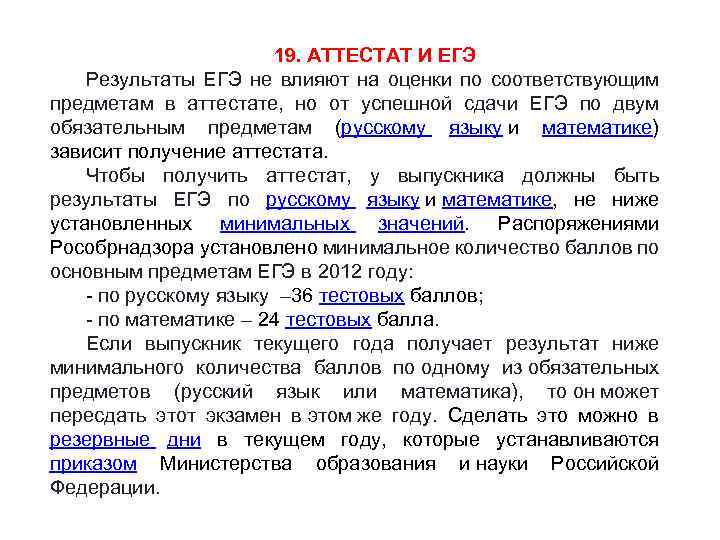 19. АТТЕСТАТ И ЕГЭ

Результаты ЕГЭ не влияют на оценки по соответствующим предметам в аттестате, но от успешной сдачи ЕГЭ по двум обязательным предметам (русскому языку и математике) зависит получение аттестата.

Чтобы получить аттестат, у выпускника должны быть результаты ЕГЭ по русскому языку и математике, не ниже установленных минимальных значений. Распоряжениями Рособрнадзора установлено минимальное количество баллов по основным предметам ЕГЭ в 2012 году:

- по русскому языку –36 тестовых баллов;

- по математике – 24 тестовых балла.

Если выпускник текущего года получает результат ниже минимального количества баллов по одному из обязательных предметов (русский язык или математика), то он может пересдать этот экзамен в этом же году. Сделать это можно в резервные дни в текущем году, которые устанавливаются приказом Министерства образования и науки Российской Федерации.